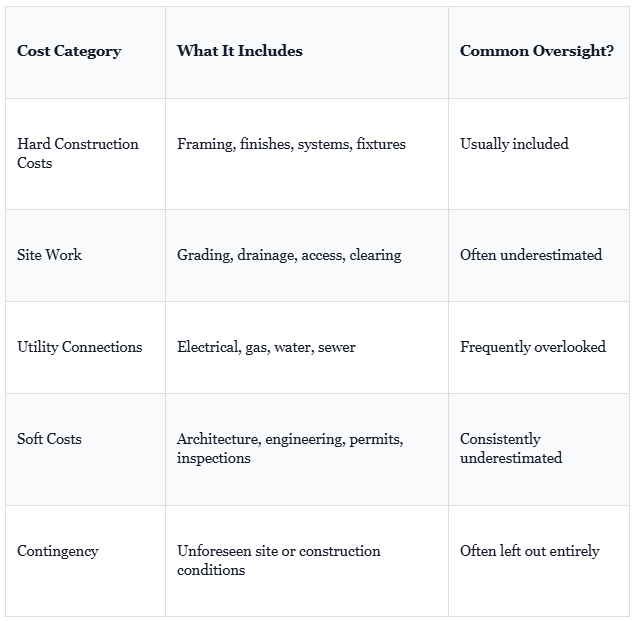 | Cost Category | What It Includes | Common Oversight? |
|---|---|---|
| Hard Construction Costs | Framing, finishes, systems, fixtures | Usually included |
| Site Work | Grading, drainage, access, clearing | Often underestimated |
| Utility Connections | Electrical, gas, water, sewer | Frequently overlooked |
| Soft Costs | Architecture, engineering, permits, inspections | Consistently underestimated |
| Contingency | Unforeseen site or construction conditions | Often left out entirely |